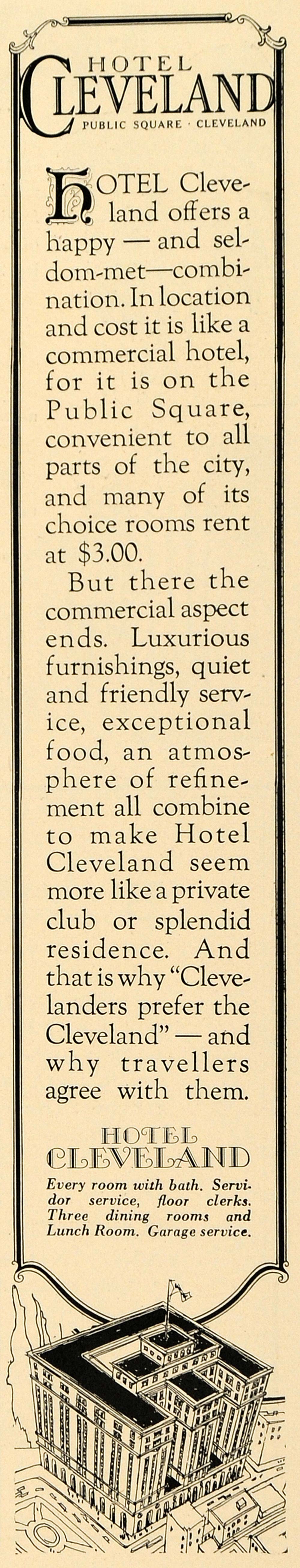 HOTEL CLEVELAND
PUBLIC SQUARE · CLEVELAND

HOTEL Cleveland offers a happy — and seldom-met—combination. In location and cost it is like a commercial hotel, for it is on the Public Square, convenient to all parts of the city, and many of its choice rooms rent at $3.00.

But there the commercial aspect ends. Luxurious furnishings, quiet and friendly service, exceptional food, an atmosphere of refinement all combine to make Hotel Cleveland seem more like a private club or splendid residence. And that is why "Clevelanders prefer the Cleveland" — and why travellers agree with them.

HOTEL CLEVELAND
Every room with bath. Servidor service, floor clerks. Three dining rooms and Lunch Room. Garage service.